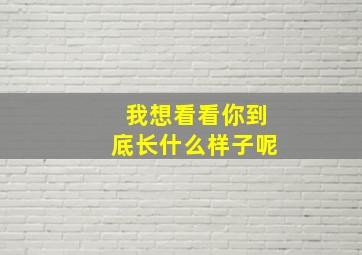 我想看看你到底长什么样子呢